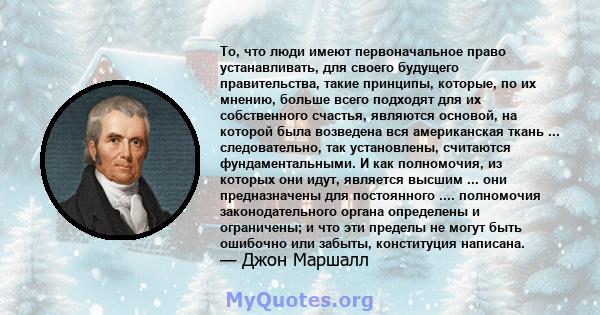 То, что люди имеют первоначальное право устанавливать, для своего будущего правительства, такие принципы, которые, по их мнению, больше всего подходят для их собственного счастья, являются основой, на которой была возведена вся американская ткань ... следовательно, так установлены, считаются фундаментальными. И как полномочия, из которых они идут, является высшим ... они предназначены для постоянного .... полномочия законодательного органа определены и ограничены; и что эти пределы не могут быть ошибочно или забыты, конституция написана.
— Джон Маршалл

MyQuotes.org